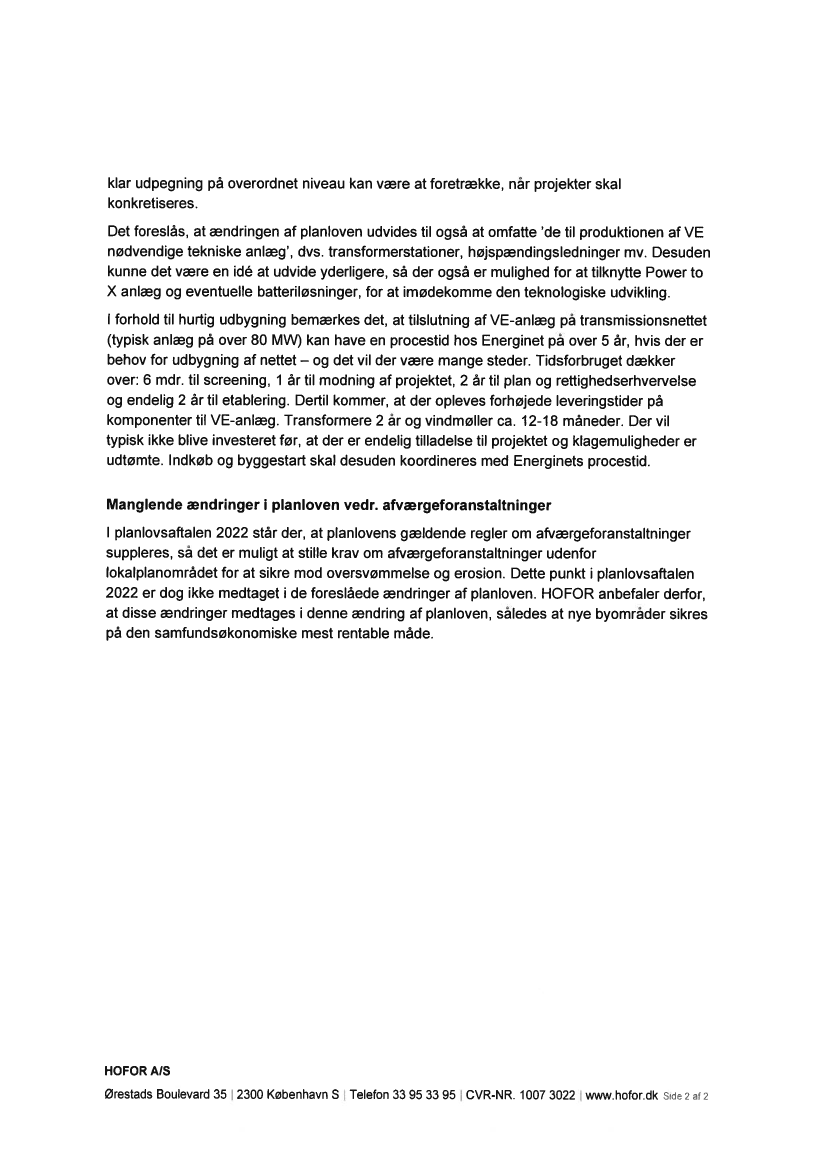 klar udpegning på overordnet niveau kan være at foretrække, når projekter skal konkretiseres.

Det foreslås, at ændringen af planloven udvides til også at omfatte 'de til produktionen af VE nødvendige tekniske anlæg', dvs. transformerstationer, højspændingsledninger mv. Desuden kunne det være en idé at udvide yderligere, så der også er mulighed for at tilknytte Power to X anlæg og eventuelle batteriløsninger, for at imødekomme den teknologiske udvikling.

I forhold til hurtig udbygning bemærkes det, at tilslutning af VE-anlæg på transmissionsnettet (typisk anlæg på over 80 MW) kan have en procestid hos Energinet på over 5 år, hvis der er behov for udbygning af nettet – og det vil der være mange steder. Tidsforbruget dækker over: 6 mdr. til screening, 1 år til modning af projektet, 2 år til plan og rettighedserhvervelse og endelig 2 år til etablering. Dertil kommer, at der opleves forhøjede leveringstider på komponenter til VE-anlæg. Transformere 2 år og vindmøller ca. 12-18 måneder. Der vil typisk ikke blive investeret før, at der er endelig tilladelse til projektet og klagemuligheder er udtømte. Indkøb og byggestart skal desuden koordineres med Energinets procestid.

Manglende ændringer i planloven vedr. afværgeforanstaltninger

I planlovsaftalen 2022 står der, at planlovens gældende regler om afværgeforanstaltninger suppleres, så det er muligt at stille krav om afværgeforanstaltninger udenfor lokalplanområdet for at sikre mod oversvømmelse og erosion. Dette punkt i planlovsaftalen 2022 er dog ikke medtaget i de foreslåede ændringer af planloven. HOFOR anbefaler derfor, at disse ændringer medtages i denne ændring af planloven, således at nye byområder sikres på den samfundsøkonomiske mest rentable måde.

HOFOR A/S

Ørestads Boulevard 35 | 2300 København S | Telefon 33 95 33 95 | CVR-NR. 1007 3022 | www.hofor.dk Side 2 af 2